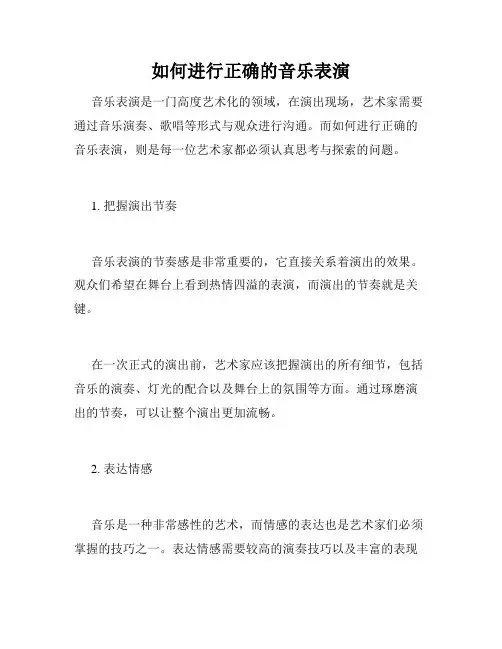 如何进行正确的音乐表演

音乐表演是一门高度艺术化的领域，在演出现场，艺术家需要通过音乐演奏、歌唱等形式与观众进行沟通。而如何进行正确的音乐表演，则是每一位艺术家都必须认真思考与探索的问题。

1. 把握演出节奏

音乐表演的节奏感是非常重要的，它直接关系着演出的效果。观众们希望在舞台上看到热情四溢的表演，而演出的节奏就是关键。

在一次正式的演出前，艺术家应该把握演出的所有细节，包括音乐的演奏、灯光的配合以及舞台上的氛围等方面。通过琢磨演出的节奏，可以让整个演出更加流畅。

2. 表达情感

音乐是一种非常感性的艺术，而情感的表达也是艺术家们必须掌握的技巧之一。表达情感需要较高的演奏技巧以及丰富的表现